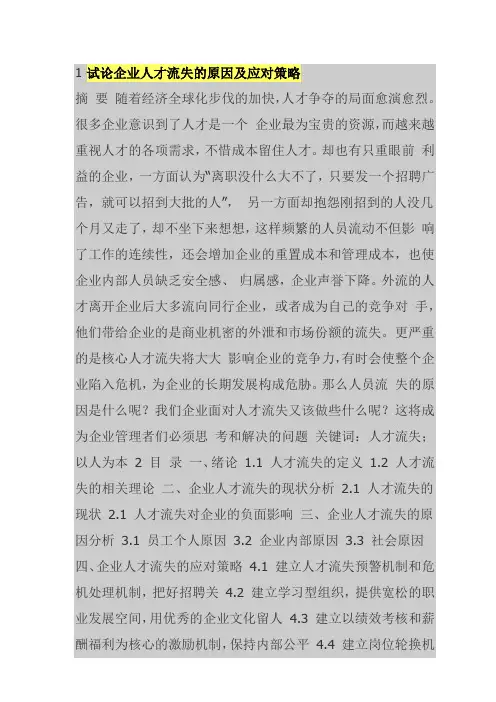 1 试论企业人才流失的原因及应对策略

摘 要 随着经济全球化步伐的加快,人才争夺的局面愈演愈烈。很多企业意识到了人才是一个 企业最为宝贵的资源,而越来越重视人才的各项需求,不惜成本留住人才。却也有只重眼前 利益的企业，一方面认为"离职没什么大不了，只要发一个招聘广告，就可以招到大批的人"， 另一方面却抱怨刚招到的人没几个月又走了，却不坐下来想想，这样频繁的人员流动不但影 响了工作的连续性，还会增加企业的重置成本和管理成本，也使企业内部人员缺乏安全感、 归属感，企业声誉下降。外流的人才离开企业后大多流向同行企业，或者成为自己的竞争对 手，他们带给企业的是商业机密的外泄和市场份额的流失。更严重的是核心人才流失将大大 影响企业的竞争力,有时会使整个企业陷入危机，为企业的长期发展构成危胁。那么人员流 失的原因是什么呢？我们企业面对人才流失又该做些什么呢？这将成为企业管理者们必须思 考和解决的问题 关键词：人才流失；以人为本 2 目 录 一、绪论 1.1 人才流失的定义 1.2 人才流失的相关理论 二、企业人才流失的现状分析 2.1 人才流失的现状 2.1 人才流失对企业的负面影响 三、企业人才流失的原因分析 3.1 员工个人原因 3.2 企业内部原因 3.3 社会原因 四、企业人才流失的应对策略 4.1 建立人才流失预警机制和危机处理机制，把好招聘关 4.2 建立学习型组织，提供宽松的职业发展空间,用优秀的企业文化留人 4.3 建立以绩效考核和薪酬福利为核心的激励机制,保持内部公平 4.4 建立岗位轮换机